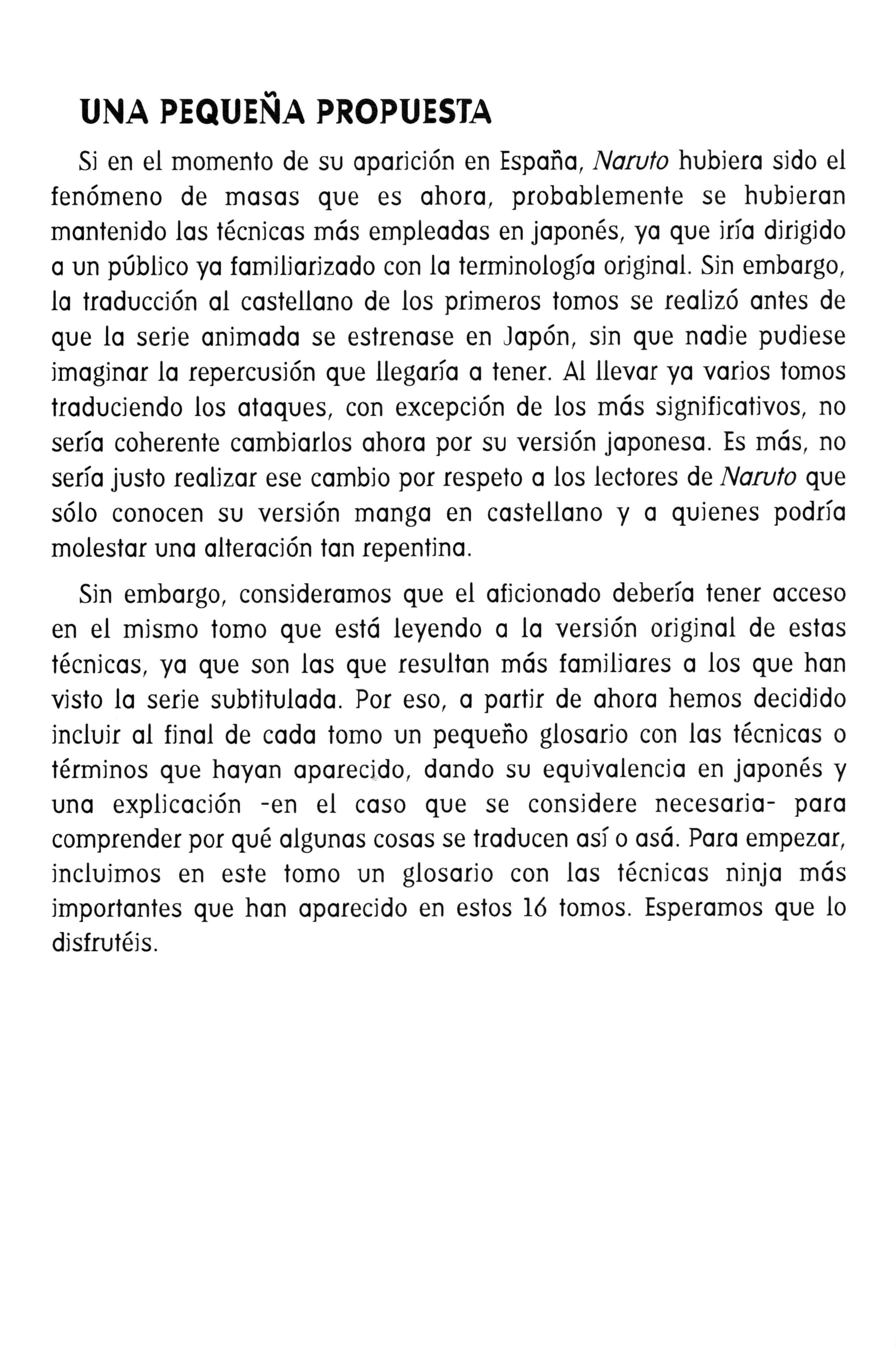 UNA PEQUEÑA PROPUESTA

Si en el momento de su aparición en España, Naruto hubiera sido el fenómeno de masas que es ahora, probablemente se hubieran mantenido las técnicas más empleadas en japonés, ya que iría dirigido a un público ya familiarizado con la terminología original. Sin embargo, la traducción al castellano de los primeros tomos se realizó antes de que la serie animada se estrenase en Japón, sin que nadie pudiese imaginar la repercusión que llegaría a tener. Al llevar ya varios tomos traduciendo los ataques, con excepción de los más significativos, no sería coherente cambiarlos ahora por su versión japonesa. Es más, no sería justo realizar ese cambio por respeto a los lectores de Naruto que sólo conocen su versión manga en castellano y a quienes podría molestar una alteración tan repentina.

Sin embargo, consideramos que el aficionado debería tener acceso en el mismo tomo que está leyendo a la versión original de estas técnicas, ya que son las que resultan más familiares a los que han visto la serie subtitulada. Por eso, a partir de ahora hemos decidido incluir al final de cada tomo un pequeño glosario con las técnicas o términos que hayan aparecido, dando su equivalencia en japonés y una explicación -en el caso que se considere necesaria- para comprender por qué algunas cosas se traducen así o asá. Para empezar, incluimos en este tomo un glosario con las técnicas ninja más importantes que han aparecido en estos 16 tomos. Esperamos que lo disfrutéis.